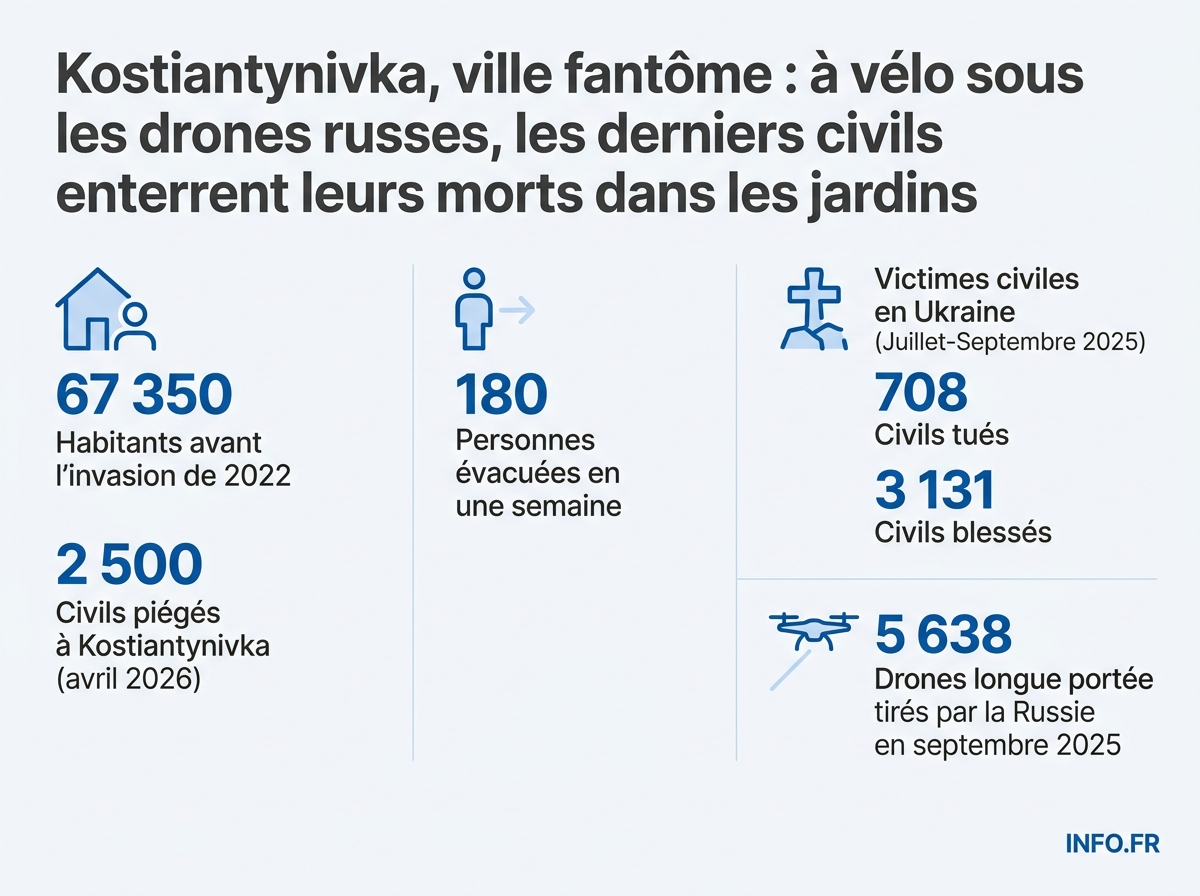 Kostiantynivka, ville fantôme : à vélo sous les drones russes, les derniers civils enterrent leurs morts dans les jardins

67 350
Habitants avant l'invasion de 2022

2 500
Civils piégés à Kostiantynivka (avril 2026)

180
Personnes évacuées en une semaine

Victimes civiles en Ukraine
(Juillet-Septembre 2025)

708
Civils tués

3 131
Civils blessés

5 638
Drones longue portée tirés par la Russie en septembre 2025

INFO.FR